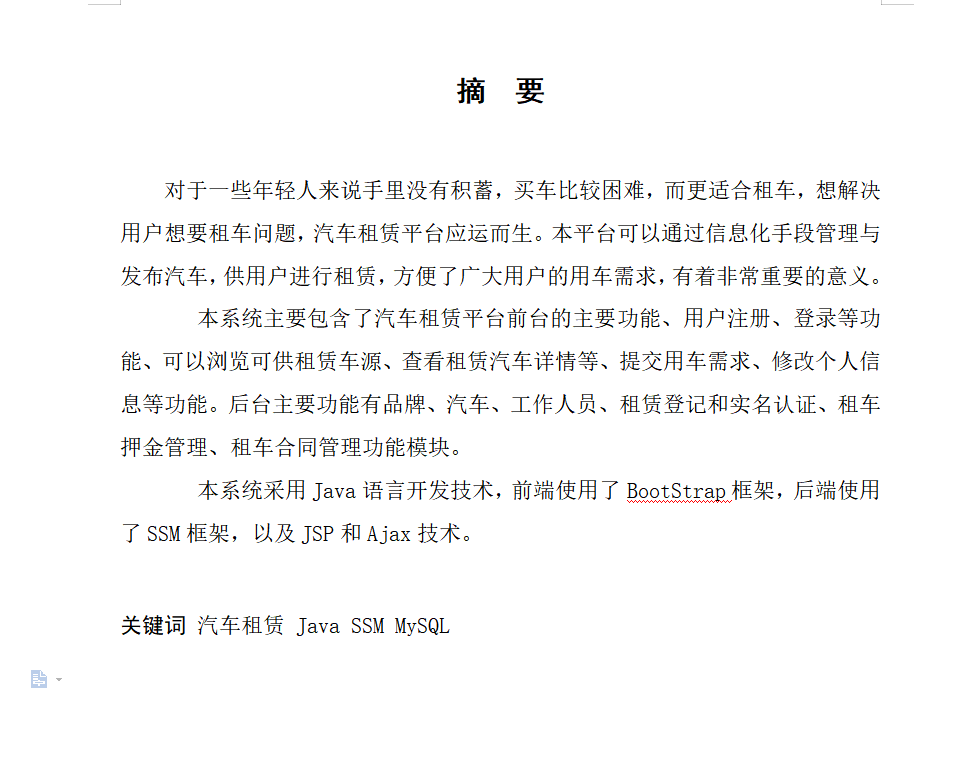 摘 要

对于一些年轻人来说手里没有积蓄，买车比较困难，而更适合租车，想解决用户想要租车问题，汽车租赁平台应运而生。本平台可以通过信息化手段管理与发布汽车，供用户进行租赁，方便了广大用户的用车需求，有着非常重要的意义。

本系统主要包含了汽车租赁平台前台的主要功能、用户注册、登录等功能、可以浏览可供租赁车源、查看租赁汽车详情等、提交用车需求、修改个人信息等功能。后台主要功能有品牌、汽车、工作人员、租赁登记和实名认证、租车押金管理、租车合同管理功能模块。

本系统采用 Java 语言开发技术，前端使用了 BootStrap 框架，后端使用了 SSM 框架，以及 JSP 和 Ajax 技术。

关键词 汽车租赁 Java SSM MySQL